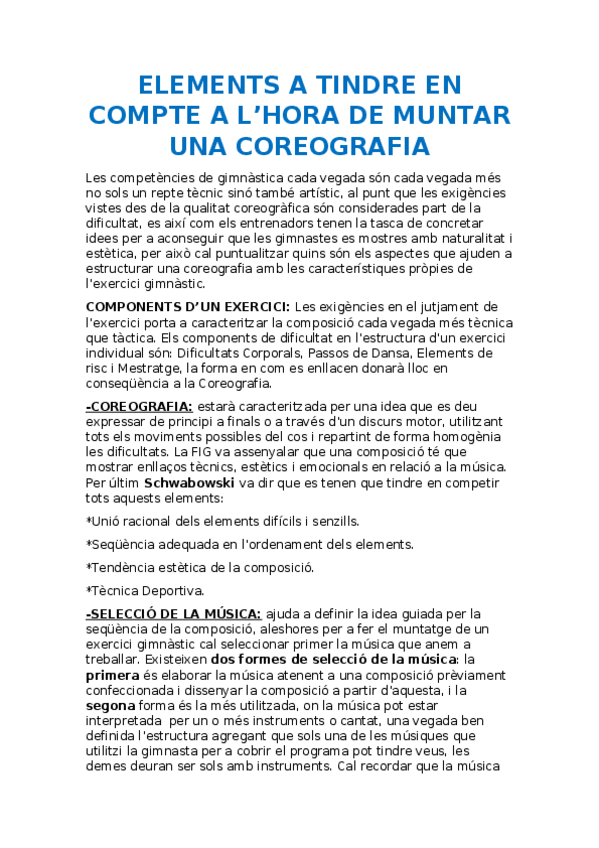 ELEMENTS A TINDRE EN COMPTE A L'HORA DE MUNTAR UNA COREOGRAFIA

Les competències de gimnàstica cada vegada són cada vegada més no sols un repte tècnic sinó també artístic, al punt que les exigències vistes des de la qualitat coreogràfica són considerades part de la dificultat, es així com els entrenadors tenen la tasca de concretar idees per a aconseguir que les gimnastes es mostres amb naturalitat i estètica, per això cal puntualitzar quins són els aspectes que ajuden a estructurar una coreografia amb les característiques pròpies de l'exercici gimnàstic.

COMPONENTS D'UN EXERCICI: Les exigències en el jutjament de l'exercici porta a caracteritzar la composició cada vegada més tècnica que tàctica. Els components de dificultat en l'estructura d'un exercici individual són: Dificultats Corporals, Passos de Dansa, Elements de risc i Mestratge, la forma en com es enllacen donarà lloc en conseqüència a la Coreografia.

-COREOGRAFIA: estarà caracteritzada per una idea que es deu expressar de principi a finals o a través d'un discurs motor, utilitzant tots els moviments possibles del cos i repartint de forma homogènia les dificultats. La FIG va assenyalar que una composició té que mostrar enllaços tècnics, estètics i emocionals en relació a la música. Per últim Schwabowski va dir que es tenen que tindre en competir tots aquests elements:

*Unió racional dels elements difícils i senzills.

*Seqüència adequada en l'ordenament dels elements.

*Tendència estètica de la composició.

*Tècnica Deportiva.

-SELECCIÓ DE LA MÚSICA: ajuda a definir la idea guiada per la seqüència de la composició, aleshores per a fer el muntatge de un exercici gimnàstic cal seleccionar primer la música que anem a treballar. Existeixen dos formes de selecció de la música: la primera és elaborar la música atenent a una composició prèviament confeccionada i dissenyar la composició a partir d'aquesta, i la segona forma és la més utilitzada, on la música pot estar interpretada per un o més instruments o cantat, una vegada ben definida l'estructura agregant que sols una de les músiques que utilitzi la gimnasta per a cobrir el programa pot tindre veus, les demes deuran ser sols amb instruments. Cal recordar que la música